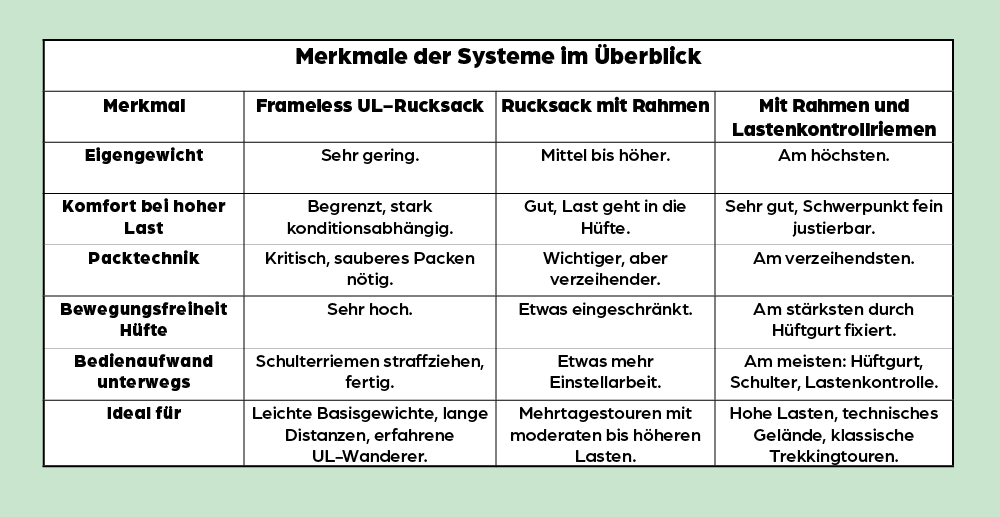 Merkmale der Systeme im Überblick

| Merkmal | Frameless UL-Rucksack | Rucksack mit Rahmen | Mit Rahmen und Lastenkontrollriemen |
|---|---|---|---|
| Eigengewicht | Sehr gering. | Mittel bis höher. | Am höchsten. |
| Komfort bei hoher Last | Begrenzt, stark konditionsabhängig. | Gut, Last geht in die Hüfte. | Sehr gut, Schwerpunkt fein justierbar. |
| Packtechnik | Kritisch, sauberes Packen nötig. | Wichtiger, aber verzeihender. | Am verzeihendsten. |
| Bewegungsfreiheit Hüfte | Sehr hoch. | Etwas eingeschränkt. | Am stärksten durch Hüftgurt fixiert. |
| Bedienaufwand unterwegs | Schulterriemen straffziehen, fertig. | Etwas mehr Einstellarbeit. | Am meisten: Hüftgurt, Schulter, Lastenkontrolle. |
| Ideal für | Leichte Basisgewichte, lange Distanzen, erfahrene UL-Wanderer. | Mehrtagestouren mit moderaten bis höheren Lasten. | Hohe Lasten, technisches Gelände, klassische Trekkingtouren. |